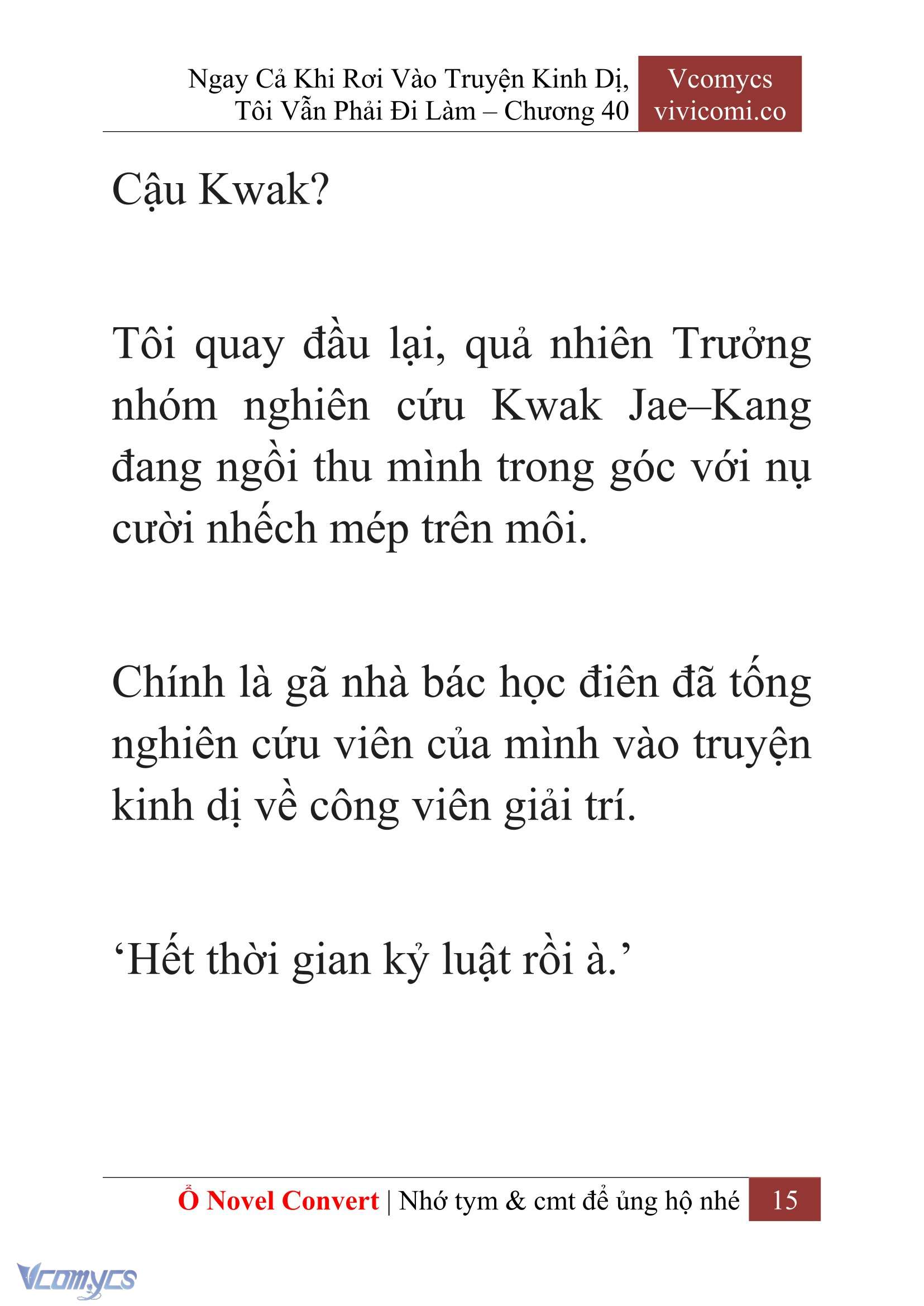 Ngay Cả Khi Rơi Vào Truyện Kinh Dị, Tôi Vẫn Phải Đi Làm – Chương 40

Vcomycs
vivicomi.co

Cậu Kwak?

Tôi quay đầu lại, quả nhiên Trưởng nhóm nghiên cứu Kwak Jae–Kang đang ngồi thu mình trong góc với nụ cười nhếch mép trên môi.

Chính là gã nhà bác học điên đã tống nghiên cứu viên của mình vào truyện kinh dị về công viên giải trí.

‘Hết thời gian kỷ luật rồi à.’

Ổ Novel Convert | Nhớ tym & cmt để ủng hộ nhé 15

Vcomycs